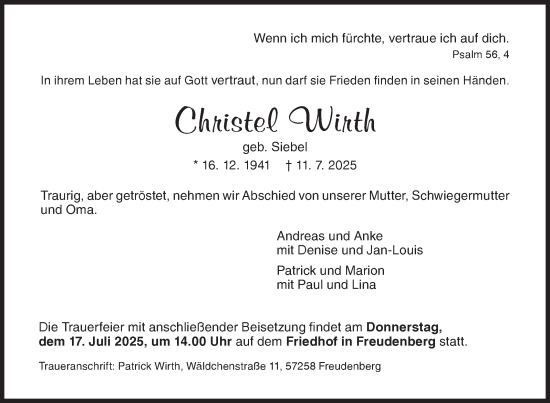 Wenn ich mich fürchte, vertraue ich auf dich.
Psalm 56, 4

In ihrem Leben hat sie auf Gott vertraut, nun darf sie Frieden finden in seinen Händen.

Christel Wirth
geb. Siebel
* 16. 12. 1941 † 11. 7. 2025

Traurig, aber getröstet, nehmen wir Abschied von unserer Mutter, Schwiegermutter und Oma.

Andreas und Anke
mit Denise und Jan-Louis

Patrick und Marion
mit Paul und Lina

Die Trauerfeier mit anschließender Beisetzung findet am Donnerstag, dem 17. Juli 2025, um 14.00 Uhr auf dem Friedhof in Freudenberg statt.

Traueranschrift: Patrick Wirth, Wäldchenstraße 11, 57258 Freudenberg